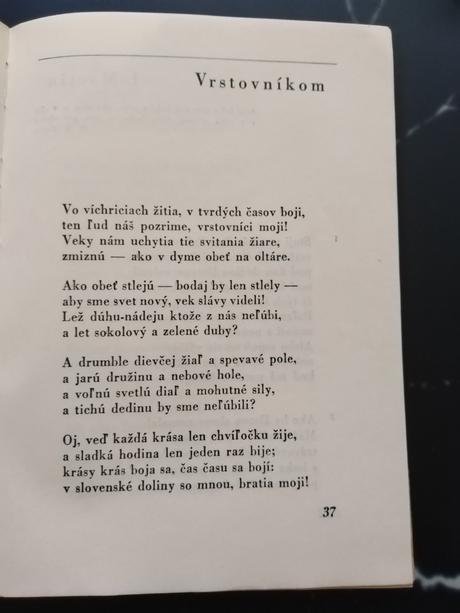 Vrstovníkom

Vo víchriciach žitia, v tvrdých časov boji, ten ľud náš pozrime, vrstovníci moji! Veky nám uchytia tie svitania žiare, zmiznú — ako v dyme obeť na oltáre.

Ako obeť stlejú — bodaj by len stlely — aby sme svet nový, vek slávy videli! Lež dúhu-nádeju ktože z nás neľúbi, a let sokolový a zelené duby?

A drumble dievčej žiaľ a spevavé pole, a jarú družinu a nebové hole, a voľnú svetlú diaľ a mohutné sily, a tichú dedinu by sme neľúbili?

Oj, veď každá krása len chvíľočku žije, a sladká hodina len jeden raz bije; krásy krás boja sa, čas času sa bojí: v slovenské doliny so mnou, bratia moji!

37